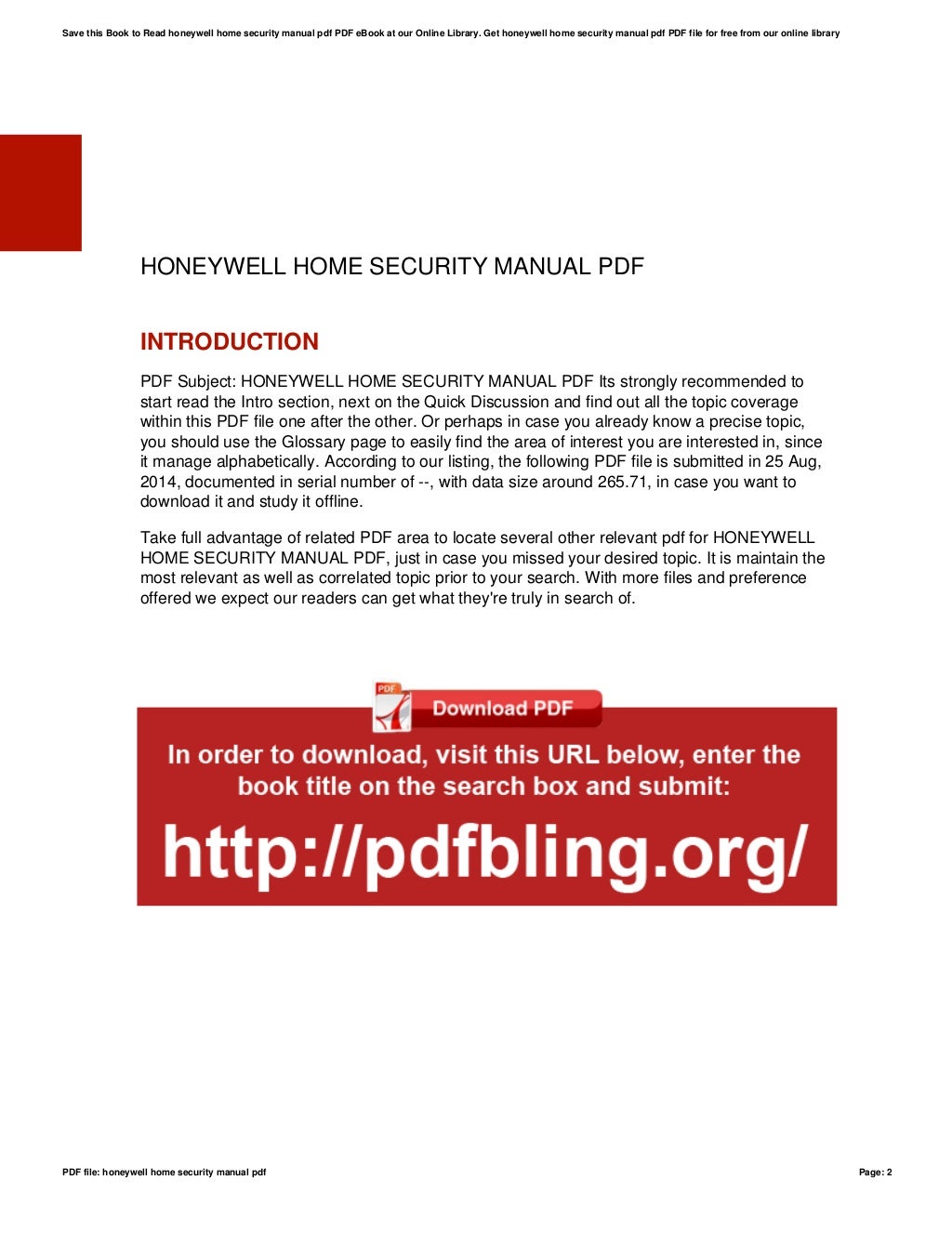 Save this Book to Read honeywell home security manual pdf PDF eBook at our Online Library. Get honeywell home security manual pdf PDF file for free from our online library

HONEYWELL HOME SECURITY MANUAL PDF

INTRODUCTION

PDF Subject: HONEYWELL HOME SECURITY MANUAL PDF Its strongly recommended to start read the Intro section, next on the Quick Discussion and find out all the topic coverage within this PDF file one after the other. Or perhaps in case you already know a precise topic, you should use the Glossary page to easily find the area of interest you are interested in, since it manage alphabetically. According to our listing, the following PDF file is submitted in 25 Aug, 2014, documented in serial number of --, with data size around 265.71, in case you want to download it and study it offline.

Take full advantage of related PDF area to locate several other relevant pdf for HONEYWELL HOME SECURITY MANUAL PDF, just in case you missed your desired topic. It is maintain the most relevant as well as correlated topic prior to your search. With more files and preference offered we expect our readers can get what they're truly in search of.

PDF

Download PDF

In order to download, visit this URL below, enter the book title on the search box and submit:

http://pdfbling.org/

PDF file: honeywell home security manual pdf

Page: 2